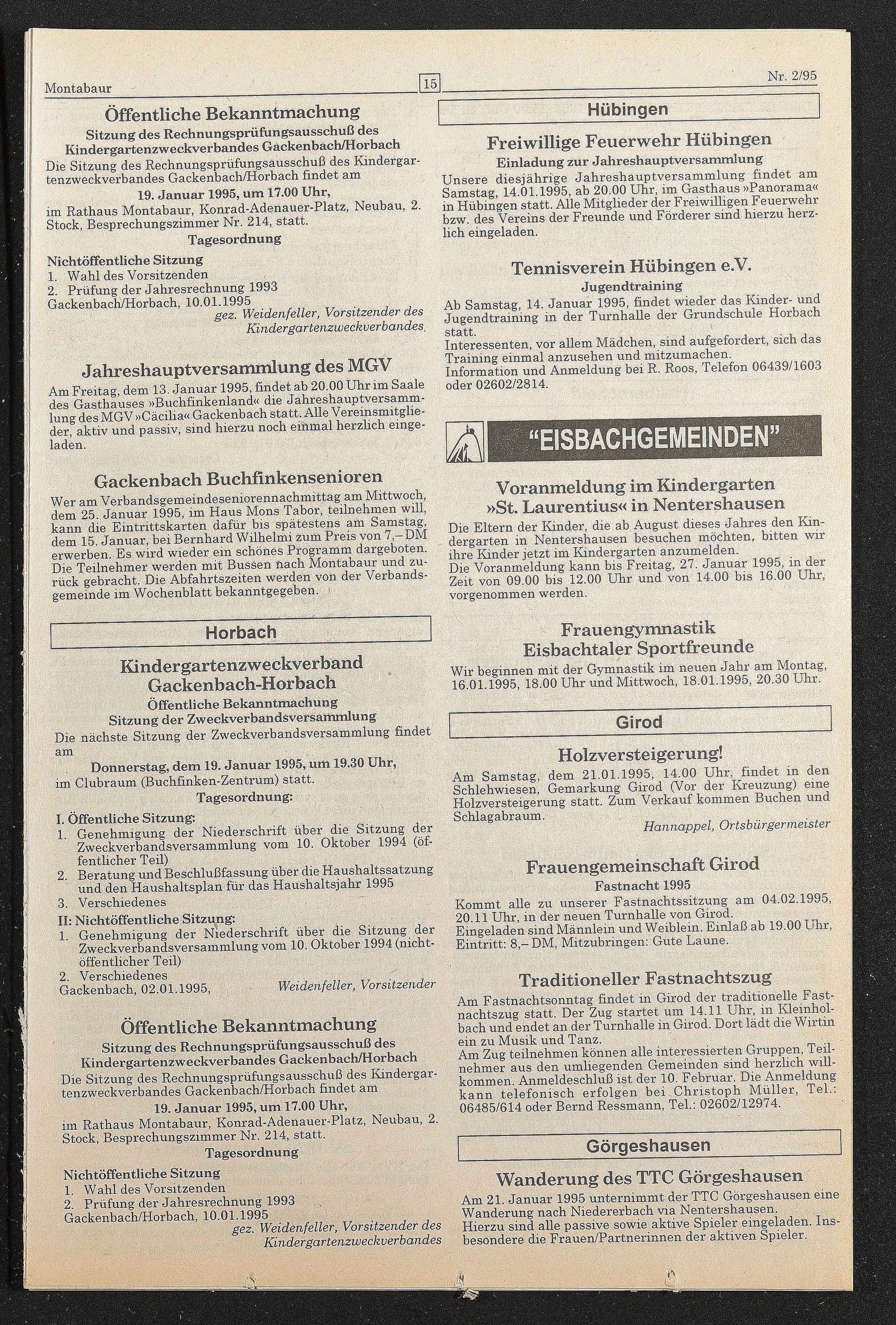 Montabaur

15

Nr. 2/95

Öffentliche Bekanntmachung

Sitzung des Rechnungsprüfungsausschuß des Kindergartenzweckverbandes Gackenbach/Horbach

Die Sitzung des Rechnungsprüfungsausschuß des Kindergartenzweckverbandes Gackenbach/Horbach findet am

19. Januar 1995, um 17.00 Uhr,

im Rathaus Montabaur, Konrad-Adenauer-Platz, Neubau, 2. Stock, Besprechungszimmer Nr. 214, statt.

Tagesordnung

Nichtöffentliche Sitzung
1. Wahl des Vorsitzenden
2. Prüfung der Jahresrechnung 1993
Gackenbach/Horbach, 10.01.1995

gez. Weidenfeller, Vorsitzender des Kindergartenzweckverbandes

Jahreshauptversammlung des MGV

Am Freitag, dem 13. Januar 1995, findet ab 20.00 Uhr im Saale des Gasthauses »Buchfinkenland« die Jahreshauptversammlung des MGV »Cäcilia« Gackenbach statt. Alle Vereinsmitglieder, aktiv und passiv, sind hierzu noch einmal herzlich eingeladen.

Gackenbach Buchfinkensenioren

Wer am Verbandsgemeindeseniorennachmittag am Mittwoch, dem 25. Januar 1995, im Haus Mons Tabor, teilnehmen will, kann die Eintrittskarten dafür bis spätestens am Samstag, dem 15. Januar, bei Bernhard Wilhelmi zum Preis von 7,– DM erwerben. Es wird wieder ein schönes Programm dargeboten. Die Teilnehmer werden mit Bussen nach Montabaur und zurück gebracht. Die Abfahrtszeiten werden von der Verbandsgemeinde im Wochenblatt bekanntgegeben.

Horbach

Kindergartenzweckverband Gackenbach-Horbach

Öffentliche Bekanntmachung

Sitzung der Zweckverbandsversammlung

Die nächste Sitzung der Zweckverbandsversammlung findet am

Donnerstag, dem 19. Januar 1995, um 19.30 Uhr,

im Clubraum (Buchfinken-Zentrum) statt.

Tagesordnung:

I. Öffentliche Sitzung:
1. Genehmigung der Niederschrift über die Sitzung der Zweckverbandsversammlung vom 10. Oktober 1994 (öffentlicher Teil)
2. Beratung und Beschlußfassung über die Haushaltssatzung und den Haushaltsplan für das Haushaltsjahr 1995
3. Verschiedenes
II: Nichtöffentliche Sitzung:
1. Genehmigung der Niederschrift über die Sitzung der Zweckverbandsversammlung vom 10. Oktober 1994 (nichtöffentlicher Teil)
2. Verschiedenes
Gackenbach, 02.01.1995, Weidenfeller, Vorsitzender

Öffentliche Bekanntmachung

Sitzung des Rechnungsprüfungsausschuß des Kindergartenzweckverbandes Gackenbach/Horbach

Die Sitzung des Rechnungsprüfungsausschuß des Kindergartenzweckverbandes Gackenbach/Horbach findet am

19. Januar 1995, um 17.00 Uhr,

im Rathaus Montabaur, Konrad-Adenauer-Platz, Neubau, 2. Stock, Besprechungszimmer Nr. 214, statt.

Tagesordnung

Nichtöffentliche Sitzung
1. Wahl des Vorsitzenden
2. Prüfung der Jahresrechnung 1993
Gackenbach/Horbach, 10.01.1995

gez. Weidenfeller, Vorsitzender des Kindergartenzweckverbandes

Hübingen

Freiwillige Feuerwehr Hübingen

Einladung zur Jahreshauptversammlung

Unsere diesjährige Jahreshauptversammlung findet am Samstag, 14.01.1995, ab 20.00 Uhr, im Gasthaus »Panorama« in Hübingen statt. Alle Mitglieder der Freiwilligen Feuerwehr bzw. des Vereins der Freunde und Förderer sind hierzu herzlich eingeladen.

Tennisverein Hübingen e.V.

Jugendtraining

Ab Samstag, 14. Januar 1995, findet wieder das Kinder- und Jugendtraining in der Turnhalle der Grundschule Horbach statt.
Interessenten, vor allem Mädchen, sind aufgefordert, sich das Training einmal anzusehen und mitzumachen.
Information und Anmeldung bei R. Roos, Telefon 06439/1603 oder 02602/2814.

"EISBACHGEMEINDEN"

Voranmeldung im Kindergarten »St. Laurentius« in Nentershausen

Die Eltern der Kinder, die ab August dieses Jahres den Kindergarten in Nentershausen besuchen möchten, bitten wir ihre Kinder jetzt im Kindergarten anzumelden.
Die Voranmeldung kann bis Freitag, 27. Januar 1995, in der Zeit von 09.00 bis 12.00 Uhr und von 14.00 bis 16.00 Uhr, vorgenommen werden.

Frauengymnastik Eisbachtaler Sportfreunde

Wir beginnen mit der Gymnastik im neuen Jahr am Montag, 16.01.1995, 18.00 Uhr und Mittwoch, 18.01.1995, 20.30 Uhr.

Girod

Holzversteigerung!

Am Samstag, dem 21.01.1995, 14.00 Uhr, findet in den Schlehwiesen, Gemarkung Girod (Vor der Kreuzung) eine Holzversteigerung statt. Zum Verkauf kommen Buchen und Schlagabraum.

Hannappel, Ortsbürgermeister

Frauengemeinschaft Girod

Fastnacht 1995

Kommt alle zu unserer Fastnachtssitzung am 04.02.1995, 20.11 Uhr, in der neuen Turnhalle von Girod.
Eingeladen sind Männlein und Weiblein. Einlaß ab 19.00 Uhr, Eintritt: 8,– DM, Mitzubringen: Gute Laune.

Traditioneller Fastnachtszug

Am Fastnachtsonntag findet in Girod der traditionelle Fastnachtszug statt. Der Zug startet um 14.11 Uhr, in Kleinholbach und endet an der Turnhalle in Girod. Dort lädt die Wirtin ein zu Musik und Tanz.
Am Zug teilnehmen können alle interessierten Gruppen, Teilnehmer aus den umliegenden Gemeinden sind herzlich willkommen. Anmeldeschluß ist der 10. Februar. Die Anmeldung kann telefonisch erfolgen bei Christoph Müller, Tel.: 06485/614 oder Bernd Ressmann, Tel.: 02602/12974.

Görgeshausen

Wanderung des TTC Görgeshausen

Am 21. Januar 1995 unternimmt der TTC Görgeshausen eine Wanderung nach Niedererbach via Nentershausen.
Hierzu sind alle passive sowie aktive Spieler eingeladen. Insbesondere die Frauen/Partnerinnen der aktiven Spieler.